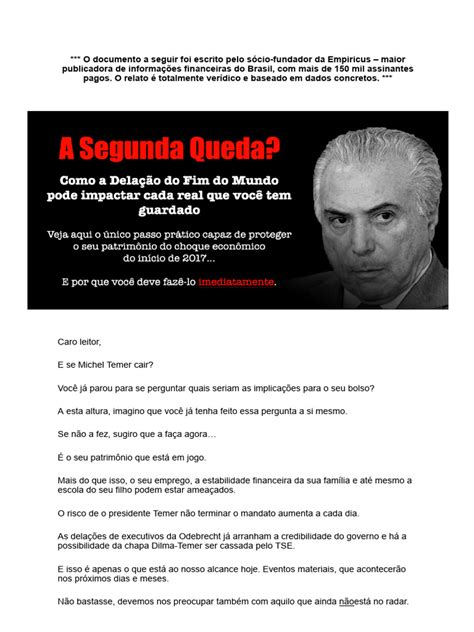 *** O documento a seguir foi escrito pelo sócio-fundador da Empiricus – maior publicadora de informações financeiras do Brasil, com mais de 150 mil assinantes pagos. O relato é totalmente verídico e baseado em dados concretos. ***

A Segunda Queda?

Como a Delação do Fim do Mundo pode impactar cada real que você tem guardado

Veja aqui o único passo prático capaz de proteger o seu patrimônio do choque econômico do início de 2017...

E por que você deve fazê-lo imediatamente.

Caro leitor,

E se Michel Temer cair?

Você já parou para se perguntar quais seriam as implicações para o seu bolso?

A esta altura, imagino que você já tenha feito essa pergunta a si mesmo.

Se não a fez, sugiro que a faça agora…

É o seu patrimônio que está em jogo.

Mais do que isso, o seu emprego, a estabilidade financeira da sua família e até mesmo a escola do seu filho podem estar ameaçados.

O risco de o presidente Temer não terminar o mandato aumenta a cada dia.

As delações de executivos da Odebrecht já arranham a credibilidade do governo e há a possibilidade da chapa Dilma-Temer ser cassada pelo TSE.

E isso é apenas o que está ao nosso alcance hoje. Eventos materiais, que acontecerão nos próximos dias e meses.

Não bastasse, devemos nos preocupar também com aquilo que ainda nãoestá no radar.